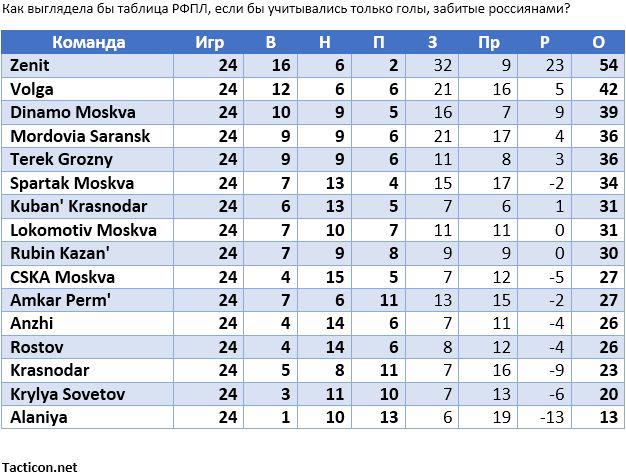 Как выглядела бы таблица РФПЛ, если бы учитывались только голы, забитые россиянами?

| Команда | Игр | В | Н | П | З | Пр | Р | О |
|---|---|---|---|---|---|---|---|---|
| Zenit | 24 | 16 | 6 | 2 | 32 | 9 | 23 | 54 |
| Volga | 24 | 12 | 6 | 6 | 21 | 16 | 5 | 42 |
| Dinamo Moskva | 24 | 10 | 9 | 5 | 16 | 7 | 9 | 39 |
| Mordovia Saransk | 24 | 9 | 9 | 6 | 21 | 17 | 4 | 36 |
| Terek Grozny | 24 | 9 | 9 | 6 | 11 | 8 | 3 | 36 |
| Spartak Moskva | 24 | 7 | 13 | 4 | 15 | 17 | -2 | 34 |
| Kuban' Krasnodar | 24 | 6 | 13 | 5 | 7 | 6 | 1 | 31 |
| Lokomotiv Moskva | 24 | 7 | 10 | 7 | 11 | 11 | 0 | 31 |
| Rubin Kazan' | 24 | 7 | 9 | 8 | 9 | 9 | 0 | 30 |
| CSKA Moskva | 24 | 4 | 15 | 5 | 7 | 12 | -5 | 27 |
| Amkar Perm' | 24 | 7 | 6 | 11 | 13 | 15 | -2 | 27 |
| Anzhi | 24 | 4 | 14 | 6 | 7 | 11 | -4 | 26 |
| Rostov | 24 | 4 | 14 | 6 | 8 | 12 | -4 | 26 |
| Krasnodar | 24 | 5 | 8 | 11 | 7 | 16 | -9 | 23 |
| Krylya Sovetov | 24 | 3 | 11 | 10 | 7 | 13 | -6 | 20 |
| Alaniya | 24 | 1 | 10 | 13 | 6 | 19 | -13 | 13 |

Tacticon.net